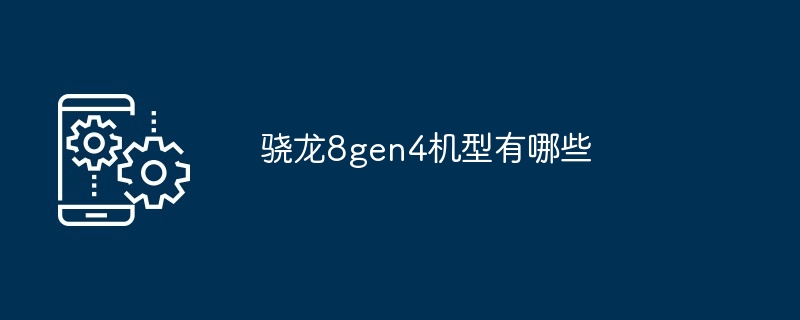 骁龙8gen4机型有哪些